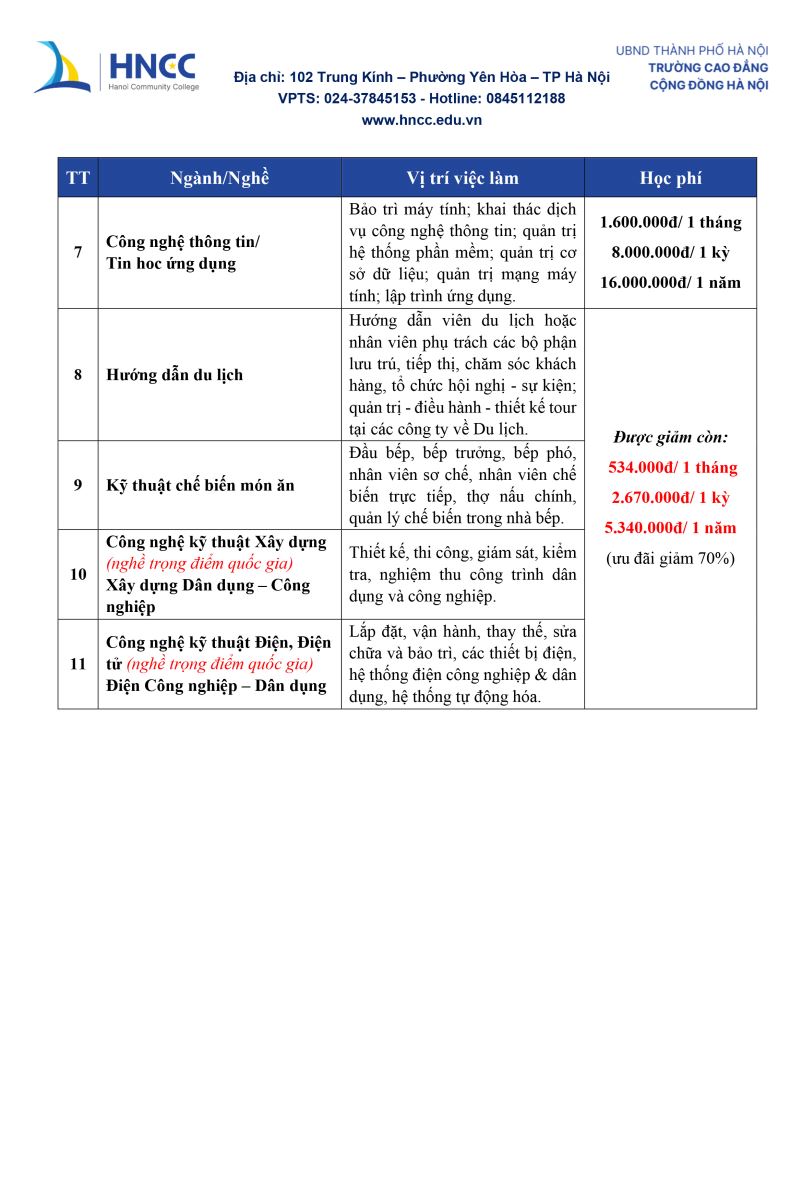 HNCC
Hanoi Community College

Địa chỉ: 102 Trung Kính – Phường Yên Hòa – TP Hà Nội
VPTS: 024-37845153 - Hotline: 0845112188
www.hncc.edu.vn

UBND THÀNH PHỐ HÀ NỘI
TRƯỜNG CAO ĐẲNG
CỘNG ĐỒNG HÀ NỘI

| TT | Ngành/Nghề | Vị trí việc làm | Học phí |
|---|---|---|---|
| 7 | Công nghệ thông tin/ Tin hoc ứng dụng | Bảo trì máy tính; khai thác dịch vụ công nghệ thông tin; quản trị hệ thống phần mềm; quản trị cơ sở dữ liệu; quản trị mạng máy tính; lập trình ứng dụng. | 1.600.000đ/ 1 tháng 8.000.000đ/ 1 kỳ 16.000.000đ/ 1 năm |
| 8 | Hướng dẫn du lịch | Hướng dẫn viên du lịch hoặc nhân viên phụ trách các bộ phận lưu trú, tiếp thị, chăm sóc khách hàng, tổ chức hội nghị - sự kiện; quản trị - điều hành - thiết kế tour tại các công ty về Du lịch. | Được giảm còn: 534.000đ/ 1 tháng 2.670.000đ/ 1 kỳ 5.340.000đ/ 1 năm (ưu đãi giảm 70%) |
| 9 | Kỹ thuật chế biến món ăn | Đầu bếp, bếp trưởng, bếp phó, nhân viên sơ chế, nhân viên chế biến trực tiếp, thợ nấu chính, quản lý chế biến trong nhà bếp. | |
| 10 | Công nghệ kỹ thuật Xây dựng (nghề trọng điểm quốc gia) Xây dựng Dân dụng – Công nghiệp | Thiết kế, thi công, giám sát, kiểm tra, nghiệm thu công trình dân dụng và công nghiệp. | |
| 11 | Công nghệ kỹ thuật Điện, Điện tử (nghề trọng điểm quốc gia) Điện Công nghiệp – Dân dụng | Lắp đặt, vận hành, thay thế, sửa chữa và bảo trì, các thiết bị điện, hệ thống điện công nghiệp & dân dụng, hệ thống tự động hóa. | |